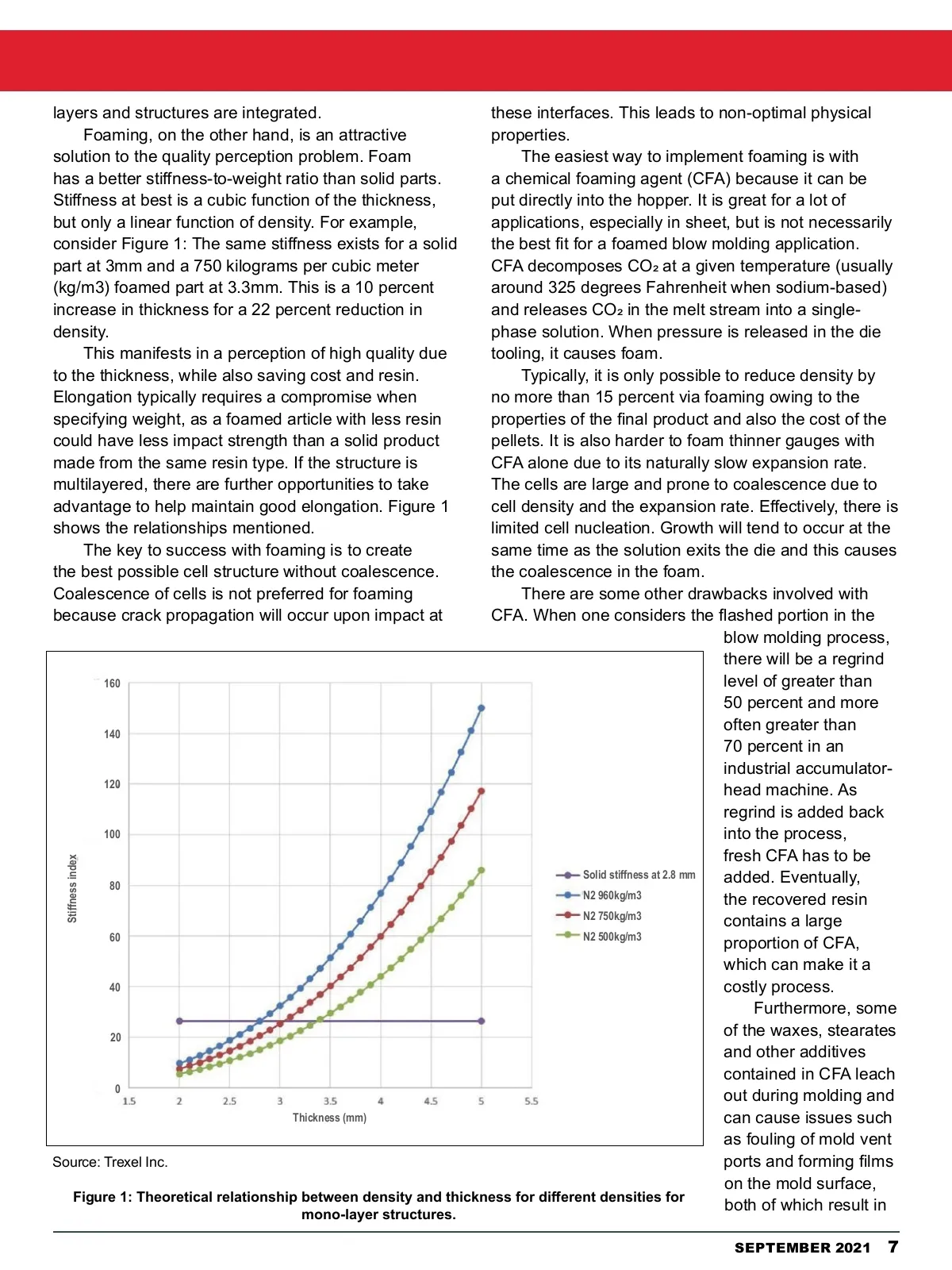 layers and structures are integrated.

Foaming, on the other hand, is an attractive solution to the quality perception problem. Foam has a better stiffness-to-weight ratio than solid parts. Stiffness at best is a cubic function of the thickness, but only a linear function of density. For example, consider Figure 1: The same stiffness exists for a solid part at 3mm and a 750 kilograms per cubic meter (kg/m3) foamed part at 3.3mm. This is a 10 percent increase in thickness for a 22 percent reduction in density.

This manifests in a perception of high quality due to the thickness, while also saving cost and resin. Elongation typically requires a compromise when specifying weight, as a foamed article with less resin could have less impact strength than a solid product made from the same resin type. If the structure is multilayered, there are further opportunities to take advantage to help maintain good elongation. Figure 1 shows the relationships mentioned.

The key to success with foaming is to create the best possible cell structure without coalescence. Coalescence of cells is not preferred for foaming because crack propagation will occur upon impact at these interfaces. This leads to non-optimal physical properties.

The easiest way to implement foaming is with a chemical foaming agent (CFA) because it can be put directly into the hopper. It is great for a lot of applications, especially in sheet, but is not necessarily the best fit for a foamed blow molding application. CFA decomposes $CO_2$ at a given temperature (usually around 325 degrees Fahrenheit when sodium-based) and releases $CO_2$ in the melt stream into a single-phase solution. When pressure is released in the die tooling, it causes foam.

Typically, it is only possible to reduce density by no more than 15 percent via foaming owing to the properties of the final product and also the cost of the pellets. It is also harder to foam thinner gauges with CFA alone due to its naturally slow expansion rate. The cells are large and prone to coalescence due to cell density and the expansion rate. Effectively, there is limited cell nucleation. Growth will tend to occur at the same time as the solution exits the die and this causes the coalescence in the foam.

There are some other drawbacks involved with CFA. When one considers the flashed portion in the blow molding process, there will be a regrind level of greater than 50 percent and more often greater than 70 percent in an industrial accumulator-head machine. As regrind is added back into the process, fresh CFA has to be added. Eventually, the recovered resin contains a large proportion of CFA, which can make it a costly process.

Furthermore, some of the waxes, stearates and other additives contained in CFA leach out during molding and can cause issues such as fouling of mold vent ports and forming films on the mold surface, both of which result in

Stiffness index
160
140
120
100
80
60
40
20
0
1.5 2 2.5 3 3.5 4 4.5 5 5.5
Thickness (mm)
Solid stiffness at 2.8 mm
N2 960kg/m3
N2 750kg/m3
N2 500kg/m3

Source: Trexel Inc.

Figure 1: Theoretical relationship between density and thickness for different densities for mono-layer structures.

SEPTEMBER 2021 7